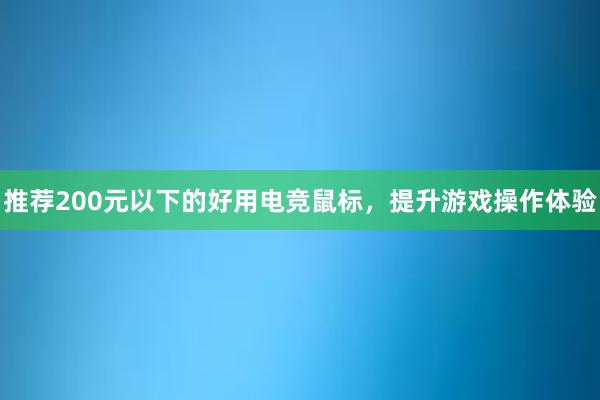 推荐200元以下的好用电竞鼠标，提升游戏操作体验